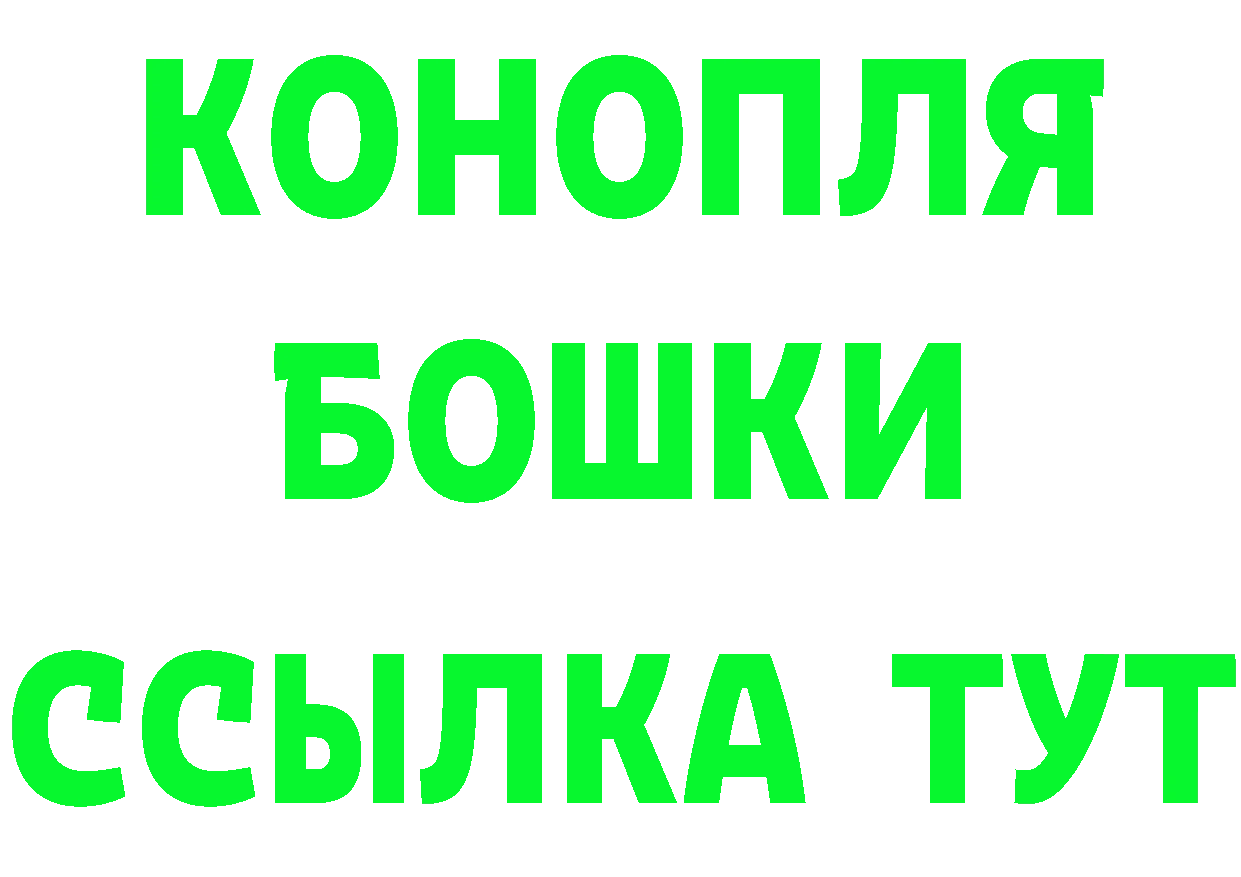 КОНОПЛЯ
БОШКИ
ССЫЛКА ТУТ